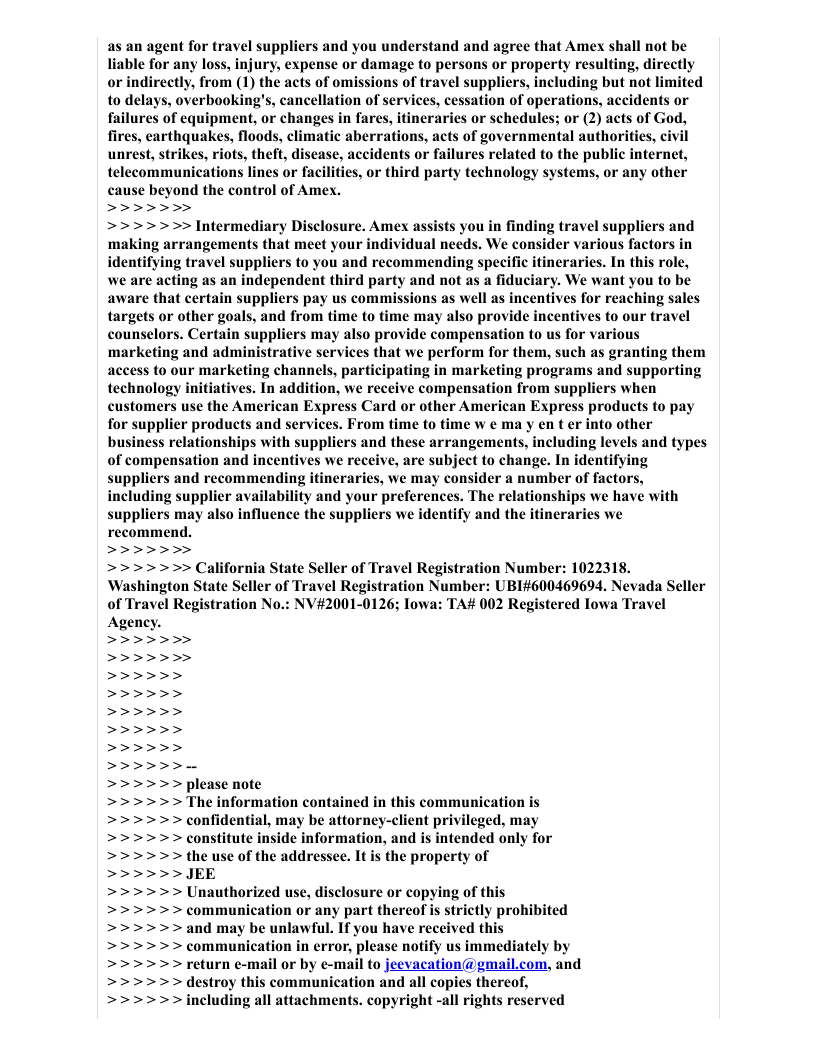 as an agent for travel suppliers and you understand and agree that Amex shall not be liable for any loss, injury, expense or damage to persons or property resulting, directly or indirectly, from (1) the acts of omissions of travel suppliers, including but not limited to delays, overbooking's, cancellation of services, cessation of operations, accidents or failures of equipment, or changes in fares, itineraries or schedules; or (2) acts of God, fires, earthquakes, floods, climatic aberrations, acts of governmental authorities, civil unrest, strikes, riots, theft, disease, accidents or failures related to the public internet, telecommunications lines or facilities, or third party technology systems, or any other cause beyond the control of Amex.
> > > > > >>
> > > > > >> Intermediary Disclosure. Amex assists you in finding travel suppliers and making arrangements that meet your individual needs. We consider various factors in identifying travel suppliers to you and recommending specific itineraries. In this role, we are acting as an independent third party and not as a fiduciary. We want you to be aware that certain suppliers pay us commissions as well as incentives for reaching sales targets or other goals, and from time to time may also provide incentives to our travel counselors. Certain suppliers may also provide compensation to us for various marketing and administrative services that we perform for them, such as granting them access to our marketing channels, participating in marketing programs and supporting technology initiatives. In addition, we receive compensation from suppliers when customers use the American Express Card or other American Express products to pay for supplier products and services. From time to time w e ma y en t er into other business relationships with suppliers and these arrangements, including levels and types of compensation and incentives we receive, are subject to change. In identifying suppliers and recommending itineraries, we may consider a number of factors, including supplier availability and your preferences. The relationships we have with suppliers may also influence the suppliers we identify and the itineraries we recommend.
> > > > > >>
> > > > > >> California State Seller of Travel Registration Number: 1022318. Washington State Seller of Travel Registration Number: UBI#600469694. Nevada Seller of Travel Registration No.: NV#2001-0126; Iowa: TA# 002 Registered Iowa Travel Agency.
> > > > > >>
> > > > > >>
> > > > > >
> > > > > >
> > > > > >
> > > > > >
> > > > > >
> > > > > > --
> > > > > > please note
> > > > > > The information contained in this communication is
> > > > > > confidential, may be attorney-client privileged, may
> > > > > > constitute inside information, and is intended only for
> > > > > > the use of the addressee. It is the property of
> > > > > > JEE
> > > > > > Unauthorized use, disclosure or copying of this
> > > > > > communication or any part thereof is strictly prohibited
> > > > > > and may be unlawful. If you have received this
> > > > > > communication in error, please notify us immediately by
> > > > > > return e-mail or by e-mail to jeevacation@gmail.com, and
> > > > > > destroy this communication and all copies thereof,
> > > > > > including all attachments. copyright -all rights reserved